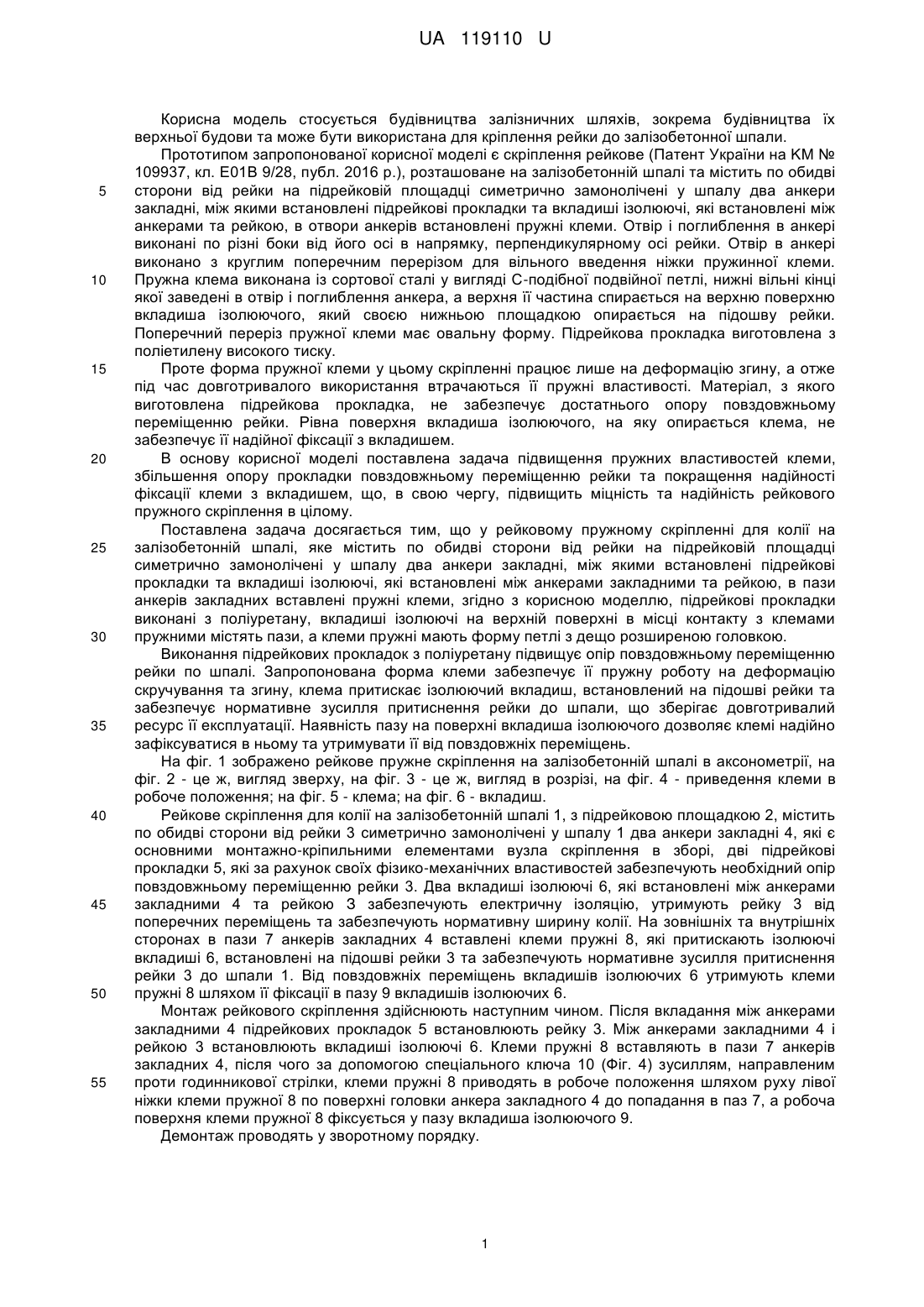 UA 119110 U

Корисна модель стосується будівництва залізничних шляхів, зокрема будівництва їх верхньої будови та може бути використана для кріплення рейки до залізобетонної шпали.

Прототипом запропонованої корисної моделі є скріплення рейкове (Патент України на КМ № 109937, кл. E01B 9/28, публ. 2016 р.), розташоване на залізобетонній шпалі та містить по обидві
5 сторони від рейки на підрейковій площадці симетрично замонолічені у шпалу два анкери закладні, між якими встановлені підрейкові прокладки та вкладиші ізолюючі, які встановлені між анкерами та рейкою, в отвори анкерів встановлені пружні клеми. Отвір і поглиблення в анкері виконані по різні боки від його осі в напрямку, перпендикулярному осі рейки. Отвір в анкері виконано з круглим поперечним перерізом для вільного введення ніжки пружинної клеми.
10 Пружна клема виконана із сортової сталі у вигляді С-подібної подвійної петлі, нижні вільні кінці якої заведені в отвір і поглиблення анкера, а верхня її частина спирається на верхню поверхню вкладиша ізолюючого, який своєю нижньою площадкою опирається на підошву рейки. Поперечний переріз пружної клеми має овальну форму. Підрейкова прокладка виготовлена з поліетилену високого тиску.
15 Проте форма пружної клеми у цьому скріпленні працює лише на деформацію згину, а отже під час довготривалого використання втрачаються її пружні властивості. Матеріал, з якого виготовлена підрейкова прокладка, не забезпечує достатнього опору повздовжньому переміщенню рейки. Рівна поверхня вкладиша ізолюючого, на яку опирається клема, не забезпечує її надійної фіксації з вкладишем.
20 В основу корисної моделі поставлена задача підвищення пружних властивостей клеми, збільшення опору прокладки повздовжньому переміщенню рейки та покращення надійності фіксації клеми з вкладишем, що, в свою чергу, підвищить міцність та надійність рейкового пружного скріплення в цілому.

Поставлена задача досягається тим, що у рейковому пружному скріпленні для колії на
25 залізобетонній шпалі, яке містить по обидві сторони від рейки на підрейковій площадці симетрично замонолічені у шпалу два анкери закладні, між якими встановлені підрейкові прокладки та вкладиші ізолюючі, які встановлені між анкерами закладними та рейкою, в пази анкерів закладних вставлені пружні клеми, згідно з корисною моделлю, підрейкові прокладки виконані з поліуретану, вкладиші ізолюючі на верхній поверхні в місці контакту з клемами
30 пружними містять пази, а клеми пружні мають форму петлі з дещо розширеною головкою.

Виконання підрейкових прокладок з поліуретану підвищує опір повздовжньому переміщенню рейки по шпалі. Запропонована форма клеми забезпечує її пружну роботу на деформацію скручування та згину, клема притискає ізолюючий вкладиш, встановлений на підошві рейки та забезпечує нормативне зусилля притиснення рейки до шпали, що зберігає довготривалий
35 ресурс її експлуатації. Наявність пазу на поверхні вкладиша ізолюючого дозволяє клемі надійно зафіксуватися в ньому та утримувати її від повздовжніх переміщень.

На фіг. 1 зображено рейкове пружне скріплення на залізобетонній шпалі в аксонометрії, на фіг. 2 - це ж, вигляд зверху, на фіг. 3 - це ж, вигляд в розрізі, на фіг. 4 - приведення клеми в робоче положення; на фіг. 5 - клема; на фіг. 6 - вкладиш.
40 Рейкове скріплення для колії на залізобетонній шпалі 1, з підрейковою площадкою 2, містить по обидві сторони від рейки 3 симетрично замонолічені у шпалу 1 два анкери закладні 4, які є основними монтажно-кріпильними елементами вузла скріплення в зборі, дві підрейкові прокладки 5, які за рахунок своїх фізико-механічних властивостей забезпечують необхідний опір повздовжньому переміщенню рейки 3. Два вкладиші ізолюючі 6, які встановлені між анкерами
45 закладними 4 та рейкою 3 забезпечують електричну ізоляцію, утримують рейку 3 від поперечних переміщень та забезпечують нормативну ширину колії. На зовнішніх та внутрішніх сторонах в пази 7 анкерів закладних 4 вставлені клеми пружні 8, які притискають ізолюючі вкладиші 6, встановлені на підошві рейки 3 та забезпечують нормативне зусилля притиснення рейки 3 до шпали 1. Від повздовжніх переміщень вкладишів ізолюючих 6 утримують клеми
50 пружні 8 шляхом її фіксації в пазу 9 вкладишів ізолюючих 6.

Монтаж рейкового скріплення здійснюють наступним чином. Після вкладання між анкерами закладними 4 підрейкових прокладок 5 встановлюють рейку 3. Між анкерами закладними 4 і рейкою 3 встановлюють вкладиші ізолюючі 6. Клеми пружні 8 вставляють в пази 7 анкерів закладних 4, після чого за допомогою спеціального ключа 10 (Фіг. 4) зусиллям, направленим
55 проти годинникової стрілки, клеми пружні 8 приводять в робоче положення шляхом руху лівої ніжки клеми пружної 8 по поверхні головки анкера закладного 4 до попадання в паз 7, а робоча поверхня клеми пружної 8 фіксується у пазу вкладиша ізолюючого 9.

Демонтаж проводять у зворотному порядку.

1